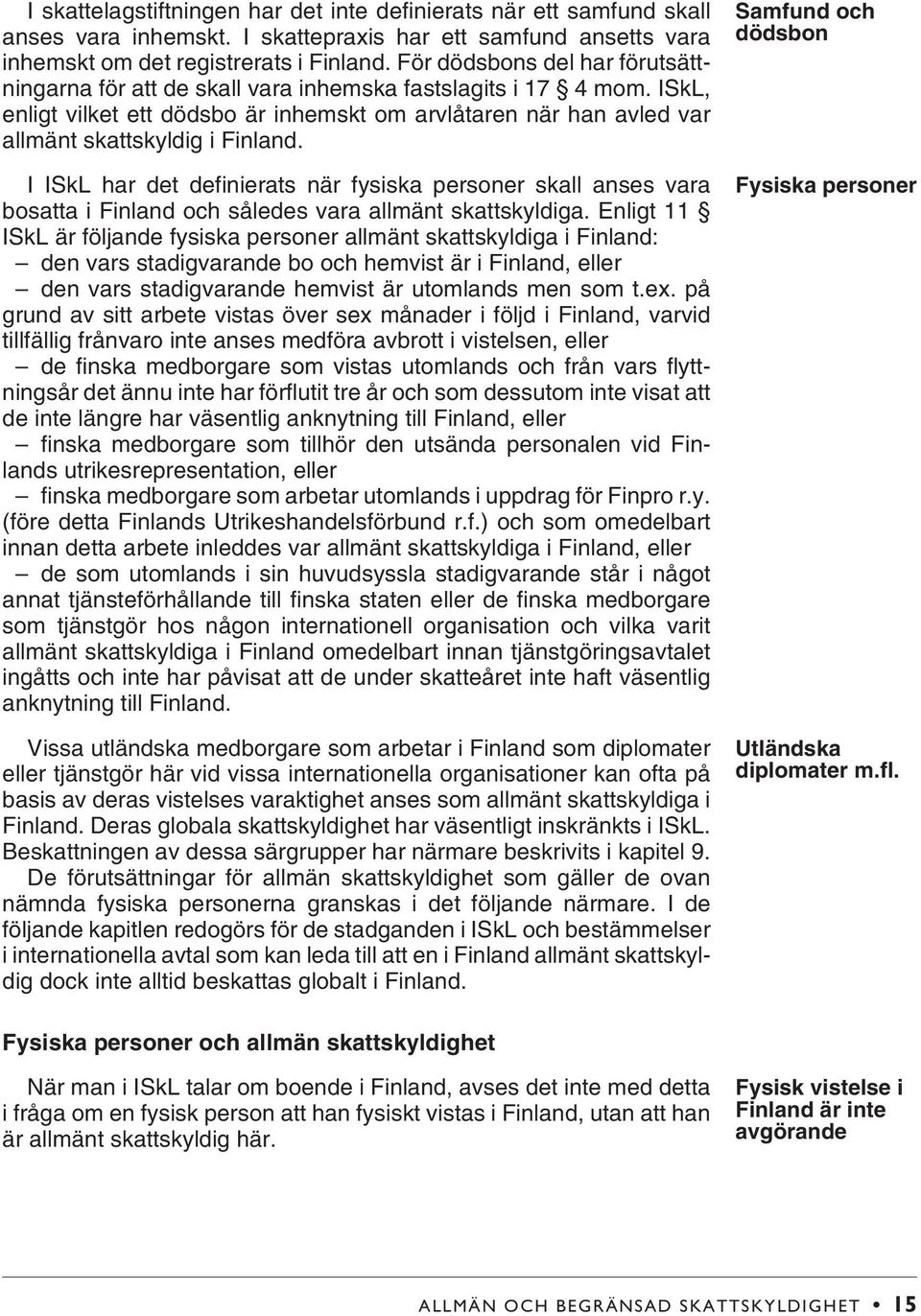 I skattelagstiftningen har det inte definierats när ett samfund skall anses vara inhemskt. I skattepraxis har ett samfund ansetts vara inhemskt om det registrerats i Finland. För dödsbons del har förutsättningarna för att de skall vara inhemska fastslagits i 17 § 4 mom. ISkL, enligt vilket ett dödsbo är inhemskt om arvlåtaren när han avled var allmänt skattskyldig i Finland.

Samfund och dödsbon

I ISkL har det definierats när fysiska personer skall anses vara bosatta i Finland och således vara allmänt skattskyldiga. Enligt 11 § ISkL är följande fysiska personer allmänt skattskyldiga i Finland:
– den vars stadigvarande bo och hemvist är i Finland, eller
– den vars stadigvarande hemvist är utomlands men som t.ex. på grund av sitt arbete vistas över sex månader i följd i Finland, varvid tillfällig frånvaro inte anses medföra avbrott i vistelsen, eller
– de finska medborgare som vistas utomlands och från vars flyttningsår det ännu inte har förflutit tre år och som dessutom inte visat att de inte längre har väsentlig anknytning till Finland, eller
– finska medborgare som tillhör den utsända personalen vid Finlands utrikesrepresentation, eller
– finska medborgare som arbetar utomlands i uppdrag för Finpro r.y. (före detta Finlands Utrikeshandelsförbund r.f.) och som omedelbart innan detta arbete inleddes var allmänt skattskyldiga i Finland, eller
– de som utomlands i sin huvudsyssla stadigvarande står i något annat tjänsteförhållande till finska staten eller de finska medborgare som tjänstgör hos någon internationell organisation och vilka varit allmänt skattskyldiga i Finland omedelbart innan tjänstgöringsavtalet ingåtts och inte har påvisat att de under skatteåret inte haft väsentlig anknytning till Finland.

Fysiska personer

Vissa utländska medborgare som arbetar i Finland som diplomater eller tjänstgör här vid vissa internationella organisationer kan ofta på basis av deras vistelses varaktighet anses som allmänt skattskyldiga i Finland. Deras globala skattskyldighet har väsentligt inskränkts i ISkL. Beskattningen av dessa särgrupper har närmare beskrivits i kapitel 9.
De förutsättningar för allmän skattskyldighet som gäller de ovan nämnda fysiska personerna granskas i det följande närmare. I de följande kapitlen redogörs för de stadganden i ISkL och bestämmelser i internationella avtal som kan leda till att en i Finland allmänt skattskyldig dock inte alltid beskattas globalt i Finland.

Utländska diplomater m.fl.

Fysiska personer och allmän skattskyldighet

När man i ISkL talar om boende i Finland, avses det inte med detta i fråga om en fysisk person att han fysiskt vistas i Finland, utan att han är allmänt skattskyldig här.

Fysisk vistelse i Finland är inte avgörande

ALLMÄN OCH BEGRÄNSAD SKATTSKYLDIGHET • 15